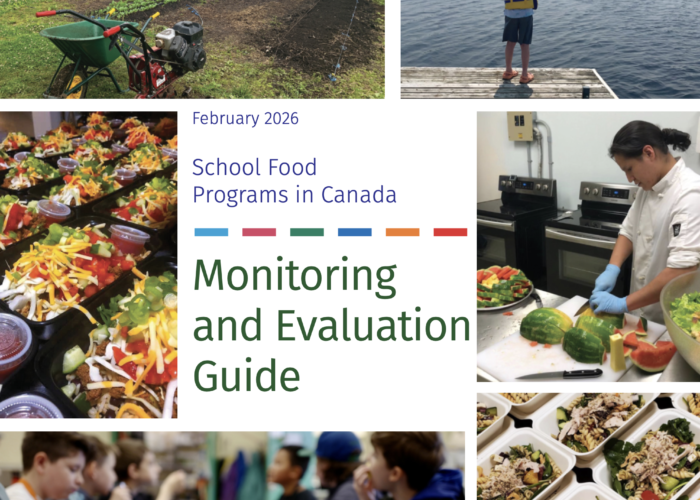 February 2026

School Food Programs in Canada

Monitoring and Evaluation Guide